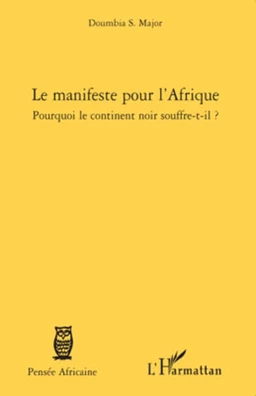 Doumbia S. Major

Le manifeste pour l'Afrique

Pourquoi le continent noir souffre-t-il ?

Pensée Africaine

L'Harmattan